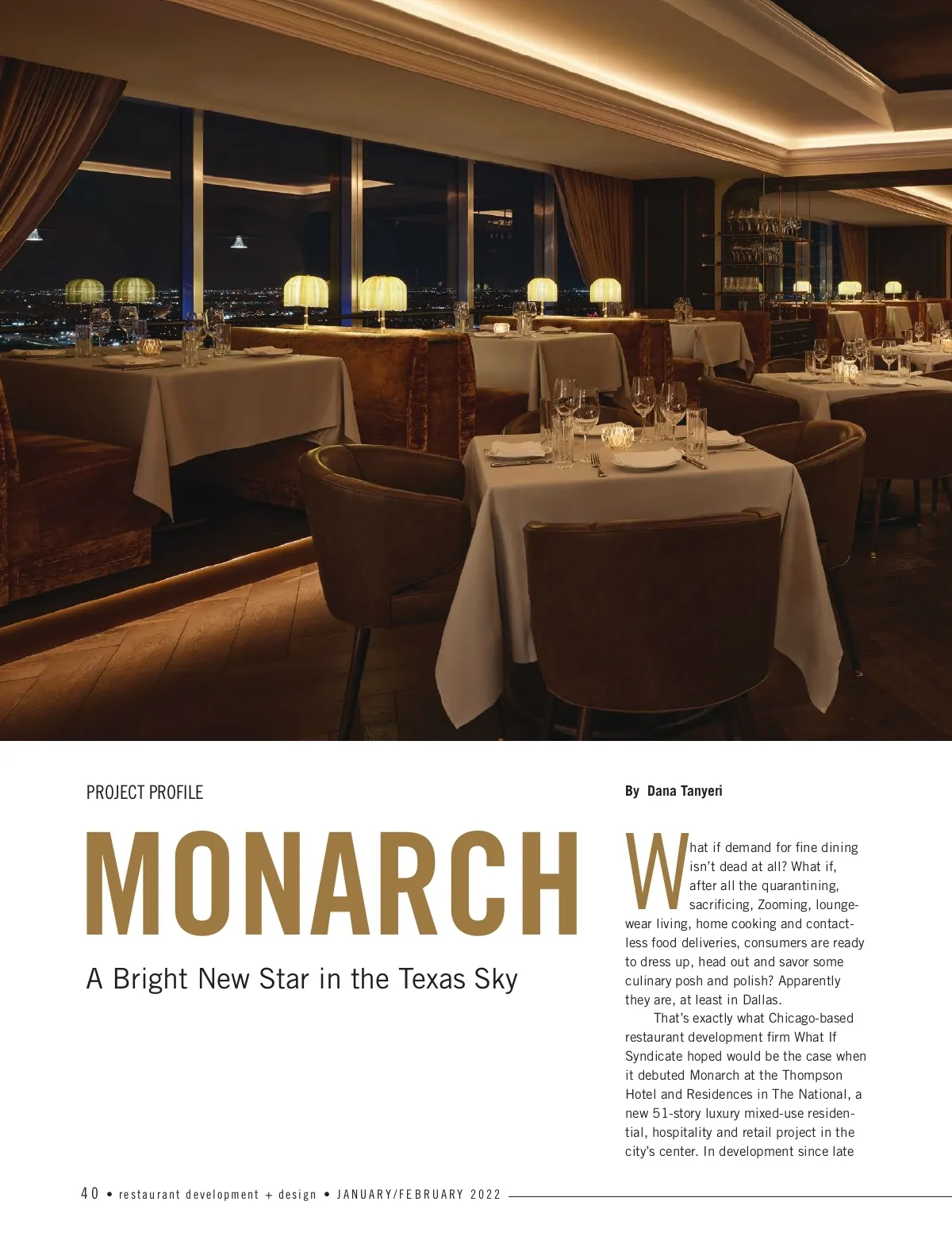 PROJECT PROFILE

MONARCH

A Bright New Star in the Texas Sky

By Dana Tanyeri

What if demand for fine dining isn't dead at all? What if, after all the quarantining, sacrificing, Zooming, loungewear living, home cooking and contactless food deliveries, consumers are ready to dress up, head out and savor some culinary posh and polish? Apparently they are, at least in Dallas.

That's exactly what Chicago-based restaurant development firm What If Syndicate hoped would be the case when it debuted Monarch at the Thompson Hotel and Residences in The National, a new 51-story luxury mixed-use residential, hospitality and retail project in the city's center. In development since late

40 • restaurant development + design • JANUARY/FEBRUARY 2022